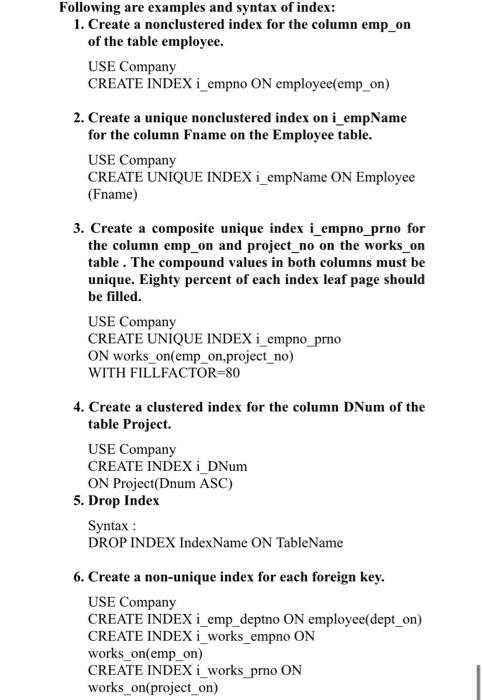 Following are examples and syntax of index:

1. Create a nonclustered index for the column emp_on of the table employee.

USE Company
CREATE INDEX i_empno ON employee(emp_on)

2. Create a unique nonclustered index on i_empName for the column Fname on the Employee table.

USE Company
CREATE UNIQUE INDEX i_empName ON Employee (Fname)

3. Create a composite unique index i_empno_prno for the column emp_on and project_no on the works_on table . The compound values in both columns must be unique. Eighty percent of each index leaf page should be filled.

USE Company
CREATE UNIQUE INDEX i_empno_prno
ON works_on(emp_on,project_no)
WITH FILLFACTOR=80

4. Create a clustered index for the column DNum of the table Project.

USE Company
CREATE INDEX i_DNum
ON Project(Dnum ASC)

5. Drop Index

Syntax :
DROP INDEX IndexName ON TableName

6. Create a non-unique index for each foreign key.

USE Company
CREATE INDEX i_emp_deptno ON employee(dept_on)
CREATE INDEX i_works_empno ON works_on(emp_on)
CREATE INDEX i_works_prno ON works_on(project_on)